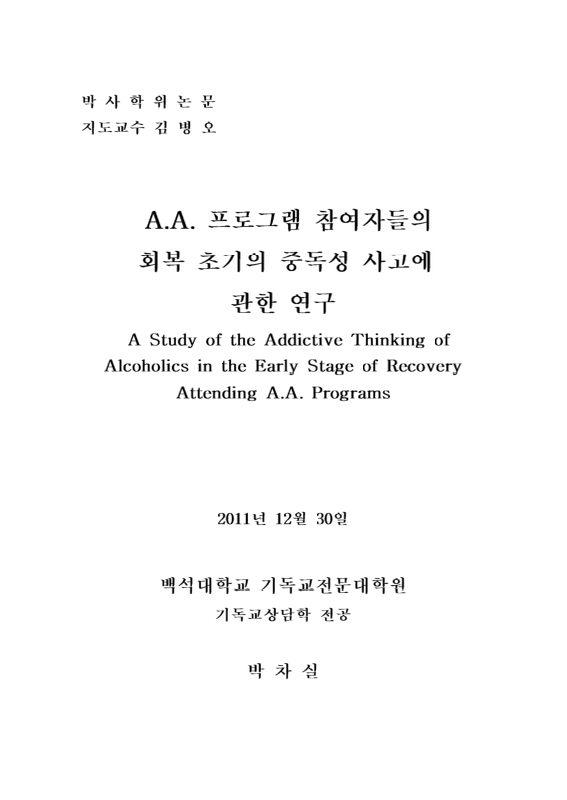 박 사 학 위 논 문
지도교수 김 병 오

A.A. 프로그램 참여자들의 회복 초기의 중독성 사고에 관한 연구

A Study of the Addictive Thinking of Alcoholics in the Early Stage of Recovery Attending A.A. Programs

2011년 12월 30일

백석대학교 기독교전문대학원
기독교상담학 전공

박 차 실